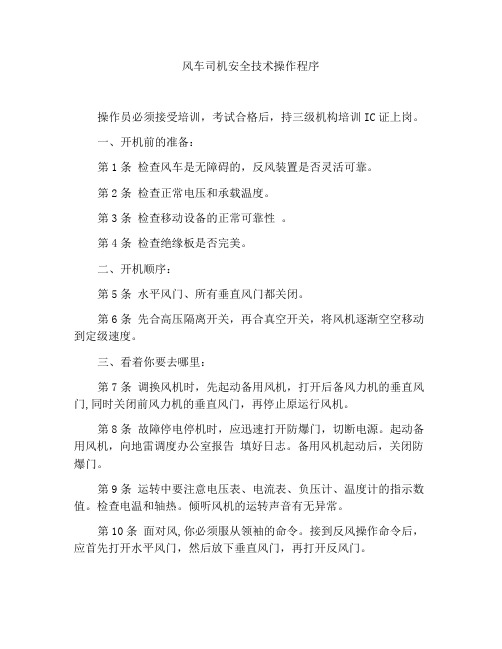 风车司机安全技术操作程序

操作员必须接受培训，考试合格后，持三级机构培训 IC 证上岗。

一、开机前的准备：

第 1 条 检查风车是无障碍的，反风装置是否灵活可靠。

第 2 条 检查正常电压和承载温度。

第 3 条 检查移动设备的正常可靠性 。

第 4 条 检查绝缘板是否完美。

二、开机顺序：

第 5 条 水平风门、所有垂直风门都关闭。

第 6 条 先合高压隔离开关，再合真空开关，将风机逐渐空空移动到定级速度。

三、看着你要去哪里：

第 7 条 调换风机时，先起动备用风机，打开后备风力机的垂直风门,同时关闭前风力机的垂直风门，再停止原运行风机。

第 8 条 故障停电停机时，应迅速打开防爆门，切断电源。起动备用风机，向地雷调度办公室报告 填好日志。备用风机起动后，关闭防爆门。

第 9 条 运转中要注意电压表、电流表、负压计、温度计的指示数值。检查电温和轴热。倾听风机的运转声音有无异常。

第 10 条 面对风,你必须服从领袖的命令。接到反风操作命令后，应首先打开水平风门，然后放下垂直风门，再打开反风门。